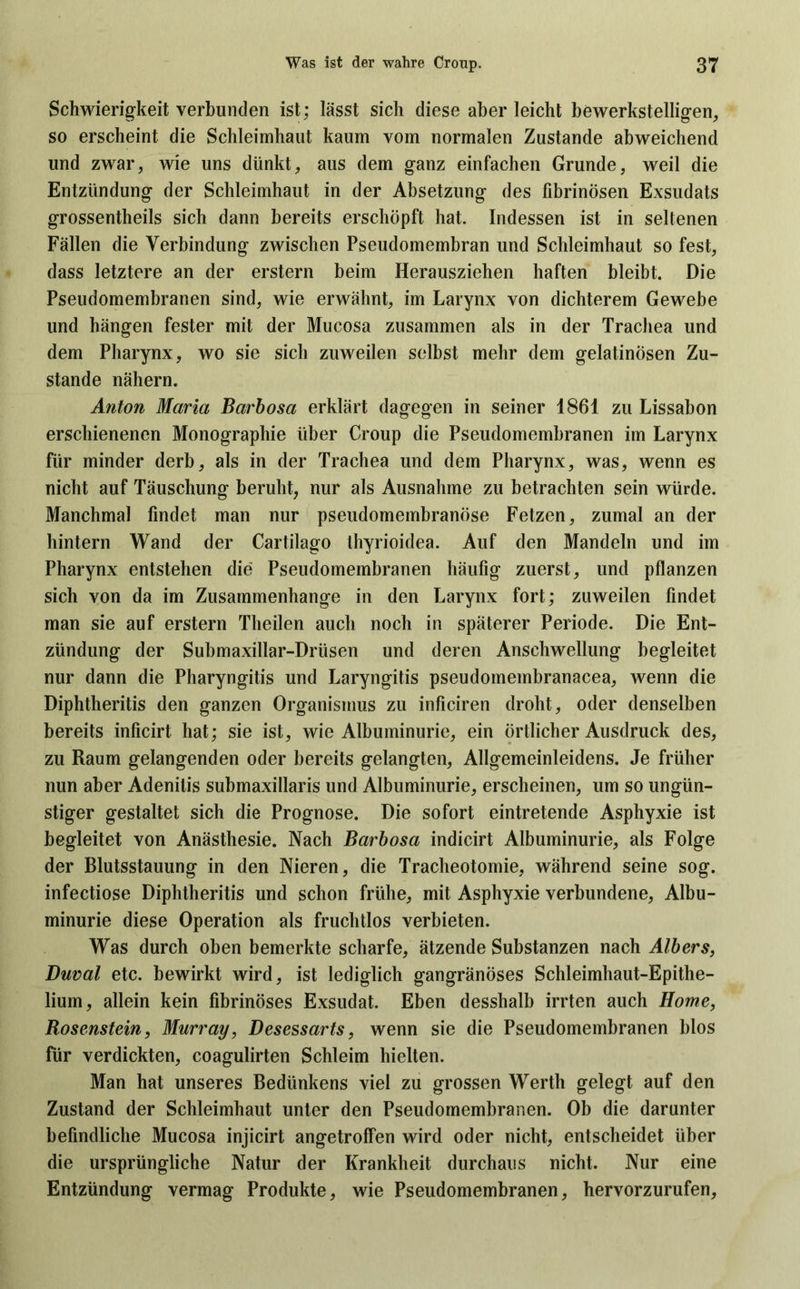 Was ist der wahre Croup. 37

Schwierigkeit verbunden ist; lässt sich diese aber leicht bewerkstelligen, so erscheint die Schleimhaut kaum vom normalen Zustande abweichend und zwar, wie uns dünkt, aus dem ganz einfachen Grunde, weil die Entzündung der Schleimhaut in der Absetzung des fibrinösen Exsudats grossentheils sich dann bereits erschöpft hat. Indessen ist in seltenen Fällen die Verbindung zwischen Pseudomembran und Schleimhaut so fest, dass letztere an der erstern beim Herausziehen haften bleibt. Die Pseudomembranen sind, wie erwähnt, im Larynx von dichterem Gewebe und hängen fester mit der Mucosa zusammen als in der Trachea und dem Pharynx, wo sie sich zuweilen selbst mehr dem gelatinösen Zustande nähern.

Anton Maria Barbosa erklärt dagegen in seiner 1861 zu Lissabon erschienenen Monographie über Croup die Pseudomembranen im Larynx für minder derb, als in der Trachea und dem Pharynx, was, wenn es nicht auf Täuschung beruht, nur als Ausnahme zu betrachten sein würde. Manchmal findet man nur pseudomembranöse Fetzen, zumal an der hintern Wand der Cartilago thyrioidea. Auf den Mandeln und im Pharynx entstehen die Pseudomembranen häufig zuerst, und pflanzen sich von da im Zusammenhange in den Larynx fort; zuweilen findet man sie auf erstern Theilen auch noch in späterer Periode. Die Entzündung der Submaxillar-Drüsen und deren Anschwellung begleitet nur dann die Pharyngitis und Laryngitis pseudomembranacea, wenn die Diphtheritis den ganzen Organismus zu inficiren droht, oder denselben bereits inficirt hat; sie ist, wie Albuminurie, ein örtlicher Ausdruck des, zu Raum gelangenden oder bereits gelangten, Allgemeinleidens. Je früher nun aber Adenitis submaxillaris und Albuminurie, erscheinen, um so ungünstiger gestaltet sich die Prognose. Die sofort eintretende Asphyxie ist begleitet von Anästhesie. Nach Barbosa indicirt Albuminurie, als Folge der Blutsstauung in den Nieren, die Tracheotomie, während seine sog. infectiose Diphtheritis und schon frühe, mit Asphyxie verbundene, Albuminurie diese Operation als fruchtlos verbieten.

Was durch oben bemerkte scharfe, ätzende Substanzen nach Albers, Duval etc. bewirkt wird, ist lediglich gangränöses Schleimhaut-Epithelium, allein kein fibrinöses Exsudat. Eben desshalb irrten auch Home, Rosenstein, Murray, Desessarts, wenn sie die Pseudomembranen blos für verdickten, coagulirten Schleim hielten.

Man hat unseres Bedünkens viel zu grossen Werth gelegt auf den Zustand der Schleimhaut unter den Pseudomembranen. Ob die darunter befindliche Mucosa injicirt angetroffen wird oder nicht, entscheidet über die ursprüngliche Natur der Krankheit durchaus nicht. Nur eine Entzündung vermag Produkte, wie Pseudomembranen, hervorzurufen,